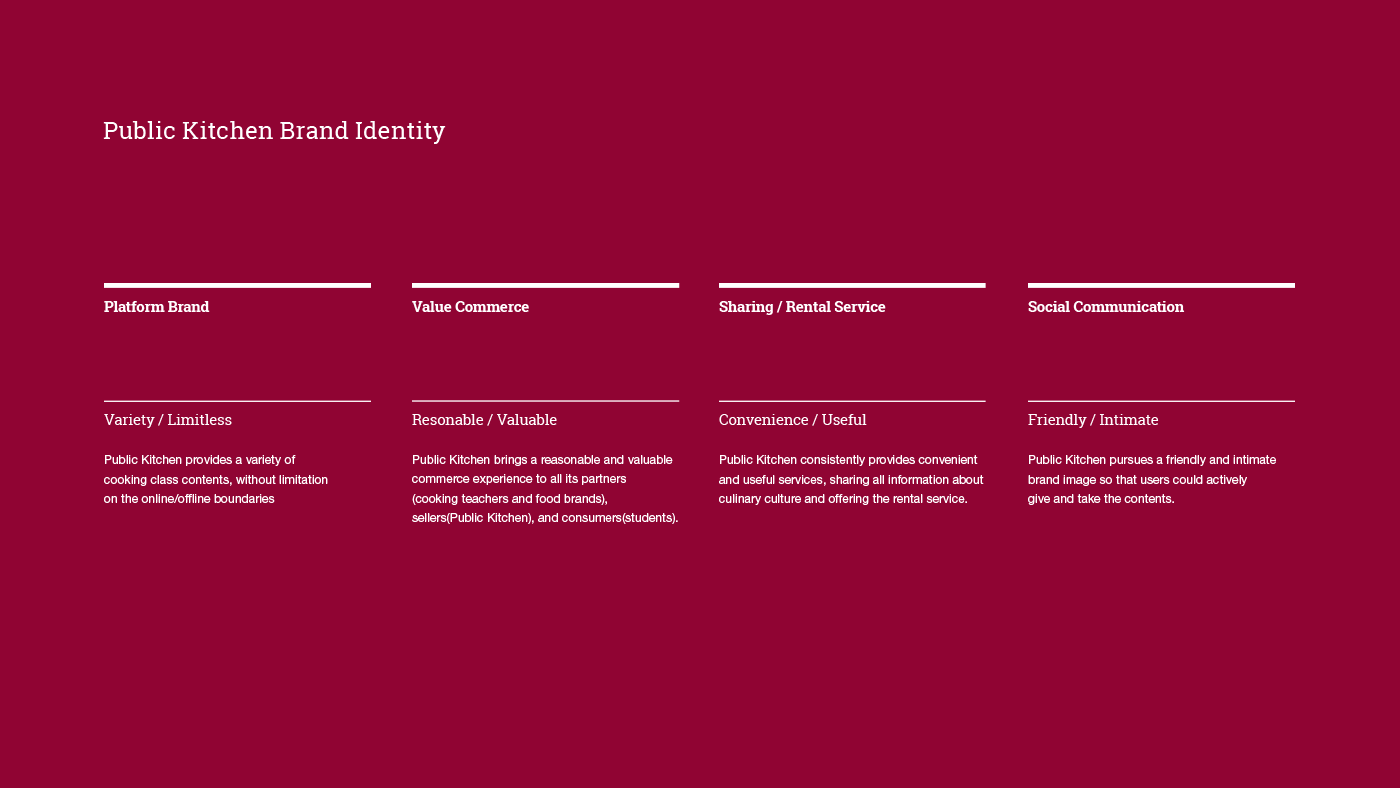 Public Kitchen Brand Identity

Platform Brand

Variety / Limitless

Public Kitchen provides a variety of cooking class contents, without limitation on the online/offline boundaries

Value Commerce

Resonable / Valuable

Public Kitchen brings a reasonable and valuable commerce experience to all its partners (cooking teachers and food brands), sellers(Public Kitchen), and consumers(students).

Sharing / Rental Service

Convenience / Useful

Public Kitchen consistently provides convenient and useful services, sharing all information about culinary culture and offering the rental service.

Social Communication

Friendly / Intimate

Public Kitchen pursues a friendly and intimate brand image so that users could actively give and take the contents.